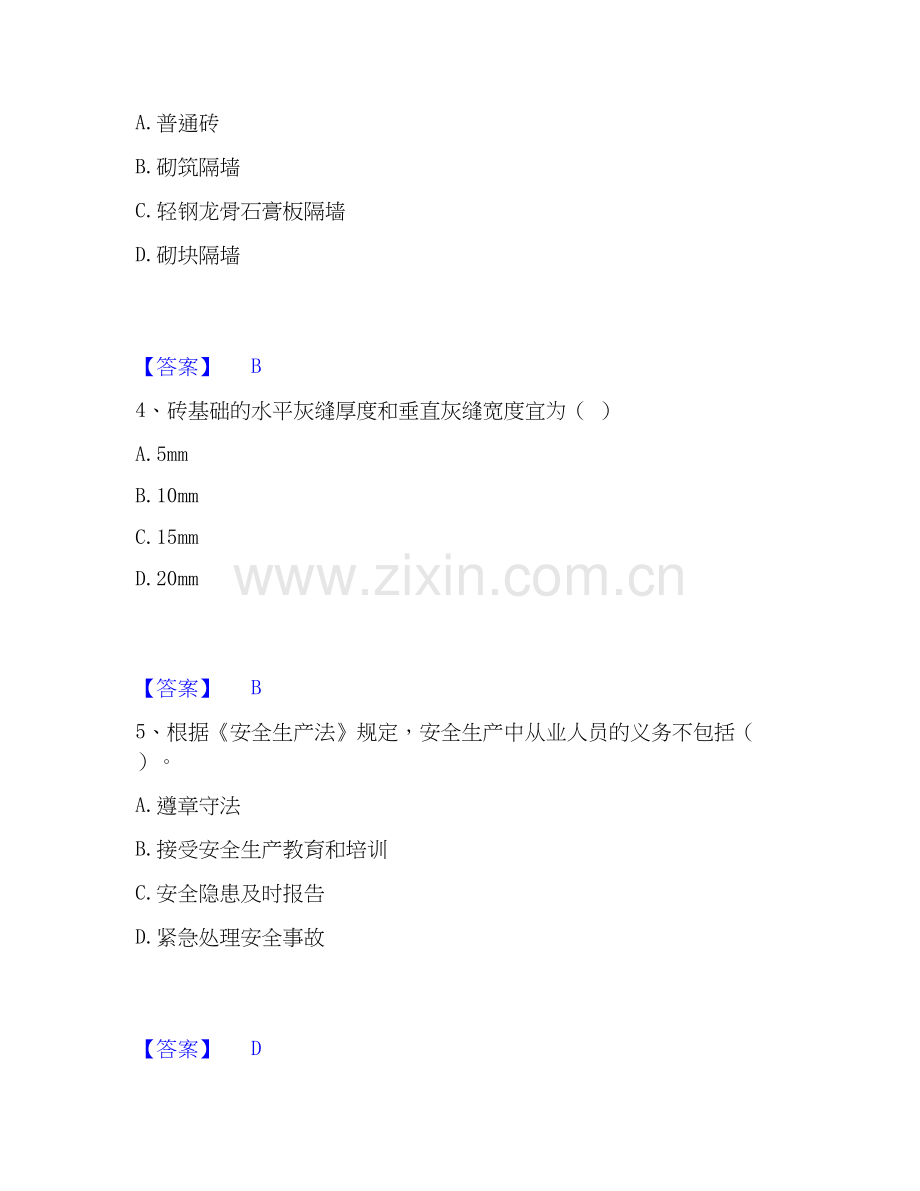 A.普通砖

B.砌筑隔墙

C.轻钢龙骨石膏板隔墙

D.砌块隔墙

【答案】 B

4、砖基础的水平灰缝厚度和垂直灰缝宽度宜为（ ）

A.5mm

B.10mm

C.15mm

D.20mm

【答案】 B

5、根据《安全生产法》规定，安全生产中从业人员的义务不包括（ ）。

A.遵章守法

B.接受安全生产教育和培训

C.安全隐患及时报告

D.紧急处理安全事故

【答案】 D

www.zixin.com.cn